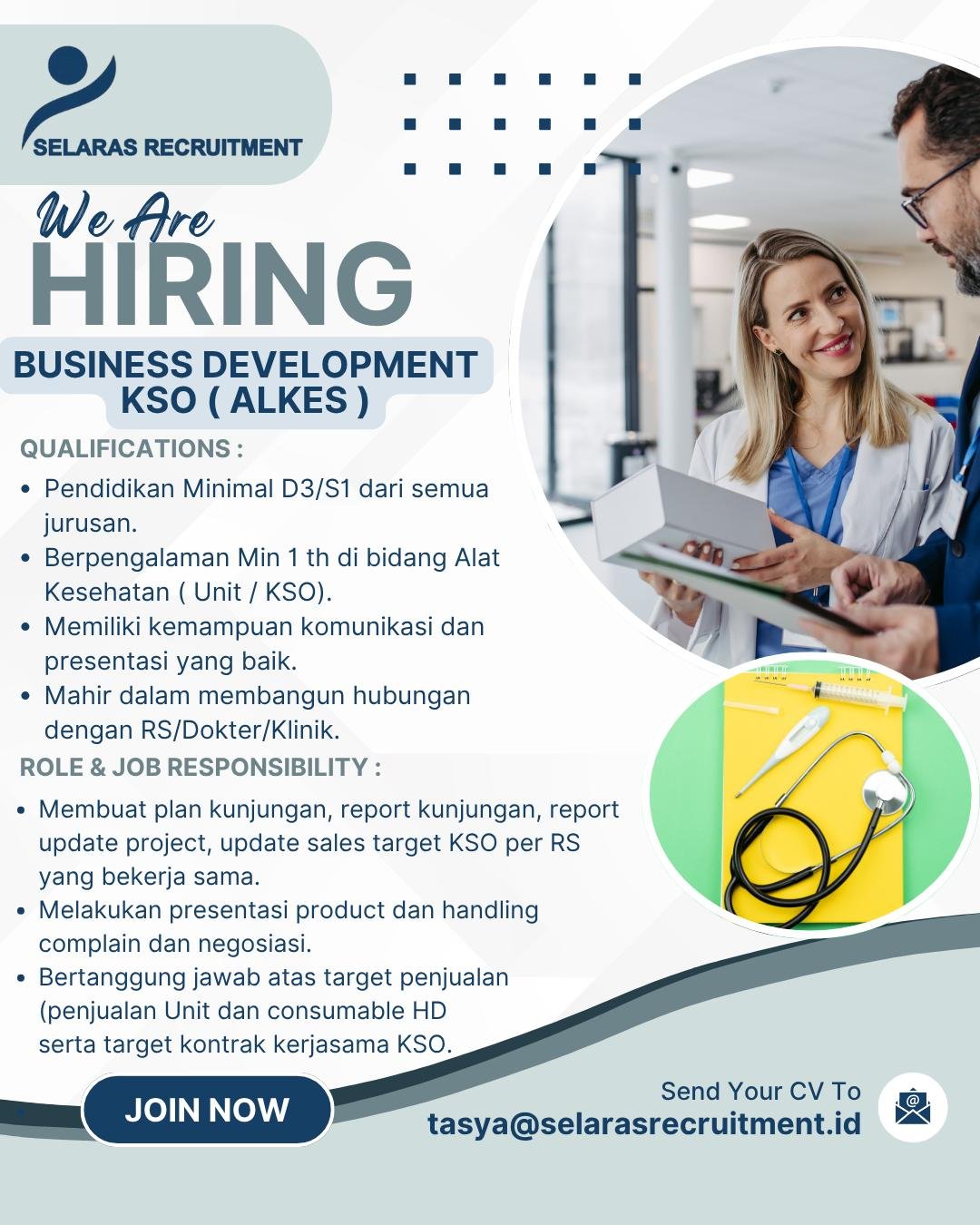 SELARAS RECRUITMENT

We Are
HIRING

BUSINESS DEVELOPMENT
KSO ( ALKES )

QUALIFICATIONS :

• Pendidikan Minimal D3/S1 dari semua jurusan.
• Berpengalaman Min 1 th di bidang Alat Kesehatan ( Unit / KSO).
• Memiliki kemampuan komunikasi dan presentasi yang baik.
• Mahir dalam membangun hubungan dengan RS/Dokter/Klinik.

ROLE & JOB RESPONSIBILITY :

• Membuat plan kunjungan, report kunjungan, report update project, update sales target KSO per RS yang bekerja sama.
• Melakukan presentasi product dan handling complain dan negosiasi.
• Bertanggung jawab atas target penjualan (penjualan Unit dan consumable HD serta target kontrak kerjasama KSO.

JOIN NOW

Send Your CV To
tasya@selarasrecruitment.id